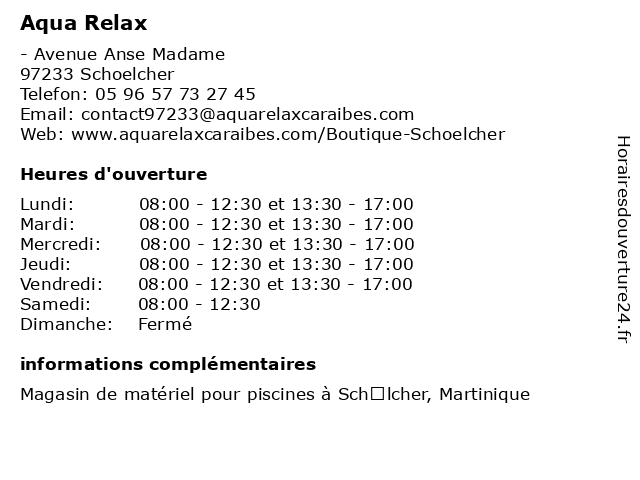 Aqua Relax

- Avenue Anse Madame
97233 Schoelcher
Telefon: 05 96 57 73 27 45
Email: contact97233@aquarelaxcaraibes.com
Web: www.aquarelaxcaraibes.com/Boutique-Schoelcher

Heures d'ouverture

| | |
|---|---|
| Lundi: | 08:00 - 12:30 et 13:30 - 17:00 |
| Mardi: | 08:00 - 12:30 et 13:30 - 17:00 |
| Mercredi: | 08:00 - 12:30 et 13:30 - 17:00 |
| Jeudi: | 08:00 - 12:30 et 13:30 - 17:00 |
| Vendredi: | 08:00 - 12:30 et 13:30 - 17:00 |
| Samedi: | 08:00 - 12:30 |
| Dimanche: | Fermé |

informations complémentaires

Magasin de matériel pour piscines à Sch□lcher, Martinique

Horairesdouverture24.fr